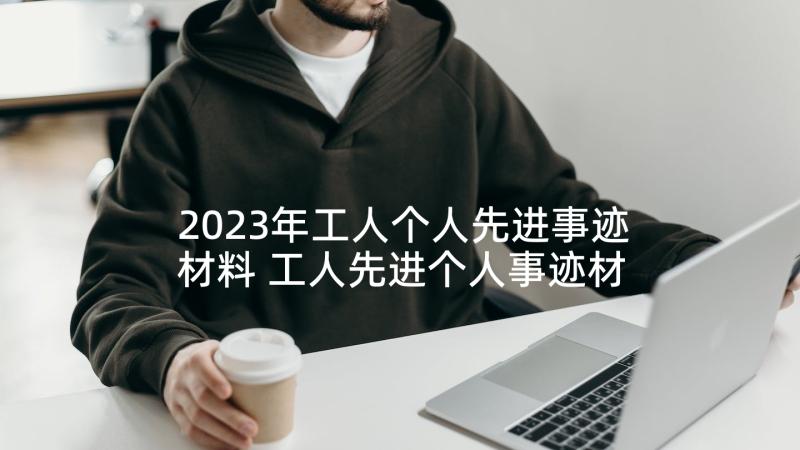 2023年工人个人先进事迹材料 工人先进个人事迹材